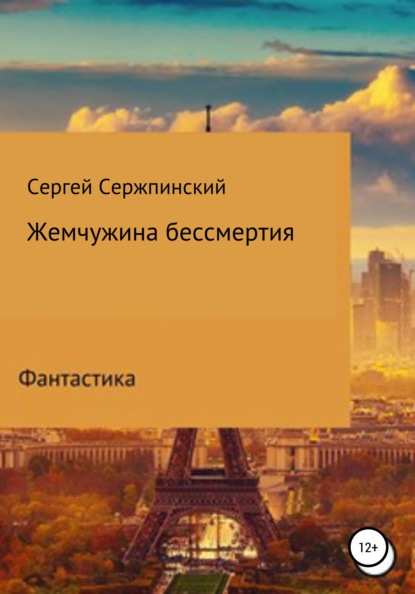 Сергей Сержпинский

Жемчужина бессмертия

Фантастика

12+